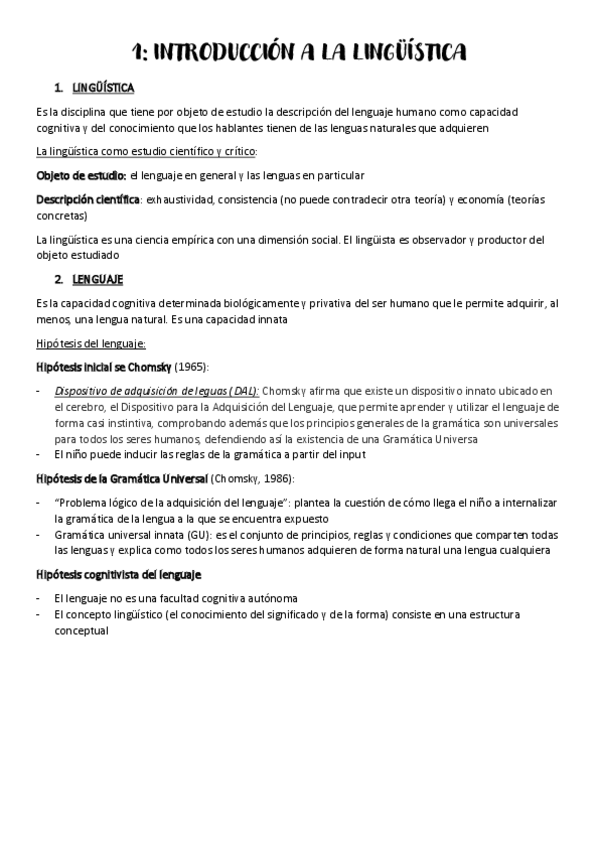 1: INTRODUCCIÓN A LA LINGÜÍSTICA

1. LINGÜÍSTICA

Es la disciplina que tiene por objeto de estudio la descripción del lenguaje humano como capacidad cognitiva y del conocimiento que los hablantes tienen de las lenguas naturales que adquieren

La lingüística como estudio científico y crítico:

Objeto de estudio: el lenguaje en general y las lenguas en particular

Descripción científica: exhaustividad, consistencia (no puede contradecir otra teoría) y economía (teorías concretas)

La lingüística es una ciencia empírica con una dimensión social. El lingüista es observador y productor del objeto estudiado

2. LENGUAJE

Es la capacidad cognitiva determinada biológicamente y privativa del ser humano que le permite adquirir, al menos, una lengua natural. Es una capacidad innata

Hipótesis del lenguaje:

Hipótesis inicial se Chomsky (1965):

- Dispositivo de adquisición de leguas (DAL): Chomsky afirma que existe un dispositivo innato ubicado en el cerebro, el Dispositivo para la Adquisición del Lenguaje, que permite aprender y utilizar el lenguaje de forma casi instintiva, comprobando además que los principios generales de la gramática son universales para todos los seres humanos, defendiendo así la existencia de una Gramática Universa
- El niño puede inducir las reglas de la gramática a partir del input

Hipótesis de la Gramática Universal (Chomsky, 1986):

- "Problema lógico de la adquisición del lenguaje": plantea la cuestión de cómo llega el niño a internalizar la gramática de la lengua a la que se encuentra expuesto
- Gramática universal innata (GU): es el conjunto de principios, reglas y condiciones que comparten todas las lenguas y explica como todos los seres humanos adquieren de forma natural una lengua cualquiera

Hipótesis cognitivista del lenguaje

- El lenguaje no es una facultad cognitiva autónoma
- El concepto lingüístico (el conocimiento del significado y de la forma) consiste en una estructura conceptual